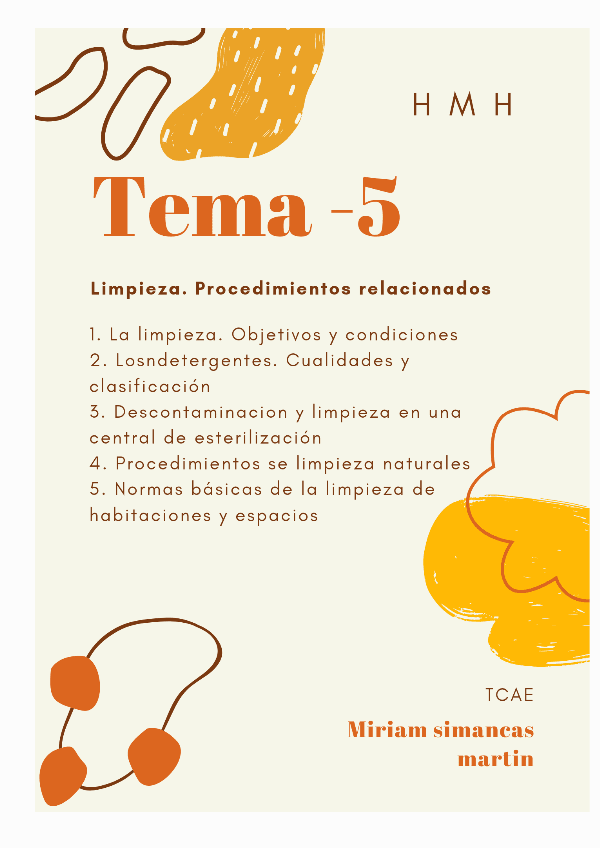 H M H

Tema -5

Limpieza. Procedimientos relacionados

1. La limpieza. Objetivos y condiciones
2. Losndetergentes. Cualidades y clasificación
3. Descontaminacion y limpieza en una central de esterilización
4. Procedimientos se limpieza naturales
5. Normas básicas de la limpieza de habitaciones y espacios

TCAE

Miriam simancas martin